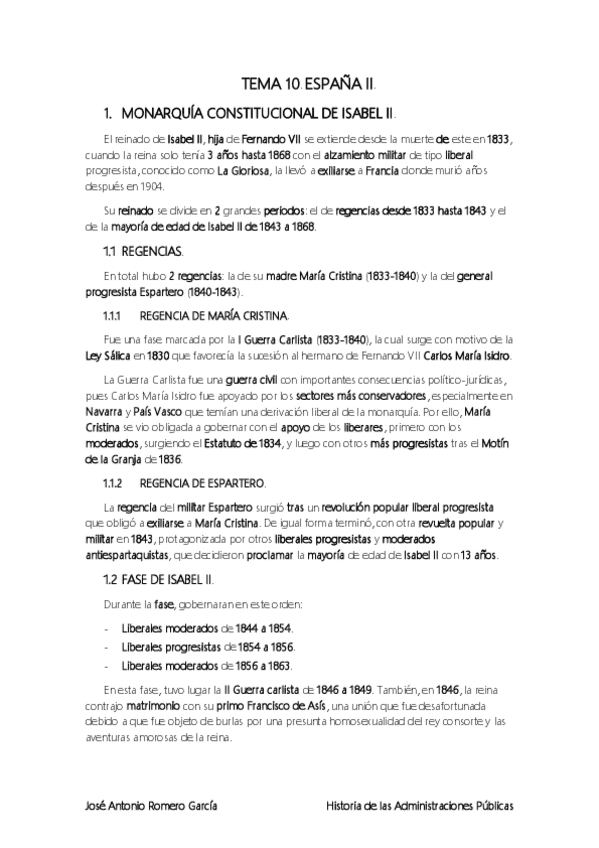 TEMA 10. ESPAÑA II.

1. MONARQUÍA CONSTITUCIONAL DE ISABEL II.

El reinado de Isabel II, hija de Fernando VII se extiende desde la muerte de este en 1833, cuando la reina solo tenía 3 años hasta 1868 con el alzamiento militar de tipo liberal progresista, conocido como La Gloriosa, la llevó a exiliarse a Francia donde murió años después en 1904.

Su reinado se divide en 2 grandes periodos: el de regencias desde 1833 hasta 1843 y el de la mayoría de edad de Isabel II de 1843 a 1868.

1.1 REGENCIAS.

En total hubo 2 regencias: la de su madre María Cristina (1833-1840) y la del general progresista Espartero (1840-1843).

1.1.1 REGENCIA DE MARÍA CRISTINA.

Fue una fase marcada por la I Guerra Carlista (1833-1840), la cual surge con motivo de la Ley Sálica en 1830 que favorecía la sucesión al hermano de Fernando VII Carlos María Isidro.

La Guerra Carlista fue una guerra civil con importantes consecuencias político-jurídicas, pues Carlos María Isidro fue apoyado por los sectores más conservadores, especialmente en Navarra y País Vasco que temían una derivación liberal de la monarquía. Por ello, María Cristina se vio obligada a gobernar con el apoyo de los liberares, primero con los moderados, surgiendo el Estatuto de 1834, y luego con otros más progresistas tras el Motín de la Granja de 1836.

1.1.2 REGENCIA DE ESPARTERO.

La regencia del militar Espartero surgió tras un revolución popular liberal progresista que obligó a exiliarse a María Cristina. De igual forma terminó, con otra revuelta popular y militar en 1843, protagonizada por otros liberales progresistas y moderados antiespartaquistas, que decidieron proclamar la mayoría de edad de Isabel II con 13 años.

1.2 FASE DE ISABEL II.

Durante la fase, gobernaran en este orden:

- Liberales moderados de 1844 a 1854.
- Liberales progresistas de 1854 a 1856.
- Liberales moderados de 1856 a 1863.

En esta fase, tuvo lugar la II Guerra carlista de 1846 a 1849. También, en 1846, la reina contrajo matrimonio con su primo Francisco de Asís, una unión que fue desafortunada debido a que fue objeto de burlas por una presunta homosexualidad del rey consorte y las aventuras amorosas de la reina.

José Antonio Romero García

Historia de las Administraciones Públicas